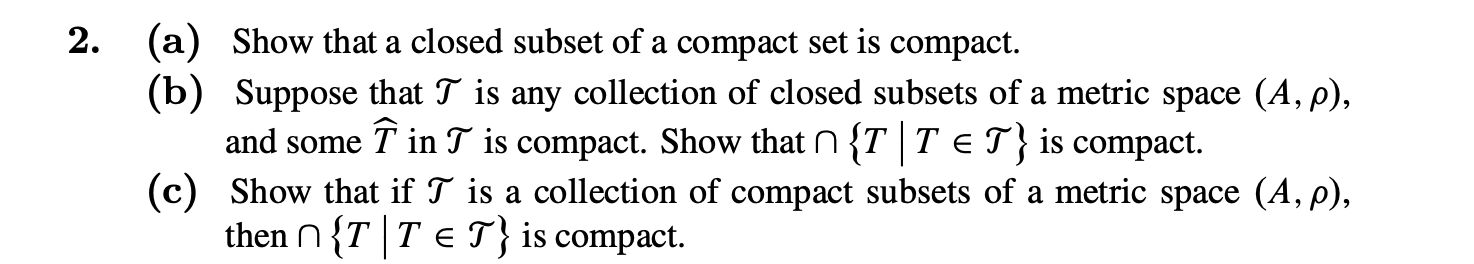 2. (a) Show that a closed subset of a compact set is compact.

(b) Suppose that $\mathcal{T}$ is any collection of closed subsets of a metric space $(A, \rho)$, and some $\widehat{T}$ in $\mathcal{T}$ is compact. Show that $\cap \{T \mid T \in \mathcal{T}\}$ is compact.

(c) Show that if $\mathcal{T}$ is a collection of compact subsets of a metric space $(A, \rho)$, then $\cap \{T \mid T \in \mathcal{T}\}$ is compact.